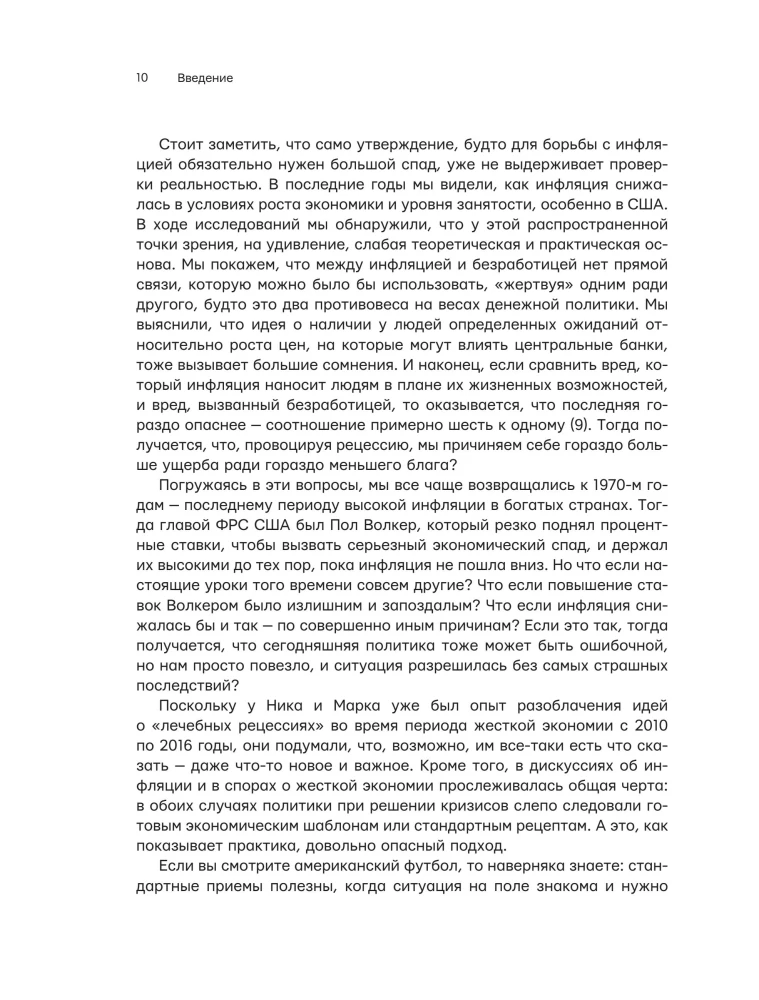 10 Введение

Стоит заметить, что само утверждение, будто для борьбы с инфляцией обязательно нужен большой спад, уже не выдерживает проверки реальностью. В последние годы мы видели, как инфляция снижалась в условиях роста экономики и уровня занятости, особенно в США. В ходе исследований мы обнаружили, что у этой распространенной точки зрения, на удивление, слабая теоретическая и практическая основа. Мы покажем, что между инфляцией и безработицей нет прямой связи, которую можно было бы использовать, «жертвуя» одним ради другого, будто это два противовеса на весах денежной политики. Мы выяснили, что идея о наличии у людей определенных ожиданий относительно роста цен, на которые могут влиять центральные банки, тоже вызывает большие сомнения. И наконец, если сравнить вред, который инфляция наносит людям в плане их жизненных возможностей, и вред, вызванный безработицей, то оказывается, что последняя гораздо опаснее — соотношение примерно шесть к одному (9). Тогда получается, что, провоцируя рецессию, мы причиняем себе гораздо больше ущерба ради гораздо меньшего блага?

Погружаясь в эти вопросы, мы все чаще возвращались к 1970-м годам — последнему периоду высокой инфляции в богатых странах. Тогда главой ФРС США был Пол Волкер, который резко поднял процентные ставки, чтобы вызвать серьезный экономический спад, и держал их высокими до тех пор, пока инфляция не пошла вниз. Но что если настоящие уроки того времени совсем другие? Что если повышение ставок Волкером было излишним и запоздалым? Что если инфляция снижалась бы и так — по совершенно иным причинам? Если это так, тогда получается, что сегодняшняя политика тоже может быть ошибочной, но нам просто повезло, и ситуация разрешилась без самых страшных последствий?

Поскольку у Ника и Марка уже был опыт разоблачения идей о «лечебных рецессиях» во время периода жесткой экономии с 2010 по 2016 годы, они подумали, что, возможно, им все-таки есть что сказать — даже что-то новое и важное. Кроме того, в дискуссиях об инфляции и в спорах о жесткой экономии прослеживалась общая черта: в обоих случаях политики при решении кризисов слепо следовали готовым экономическим шаблонам или стандартным рецептам. А это, как показывает практика, довольно опасный подход.

Если вы смотрите американский футбол, то наверняка знаете: стандартные приемы полезны, когда ситуация на поле знакома и нужно